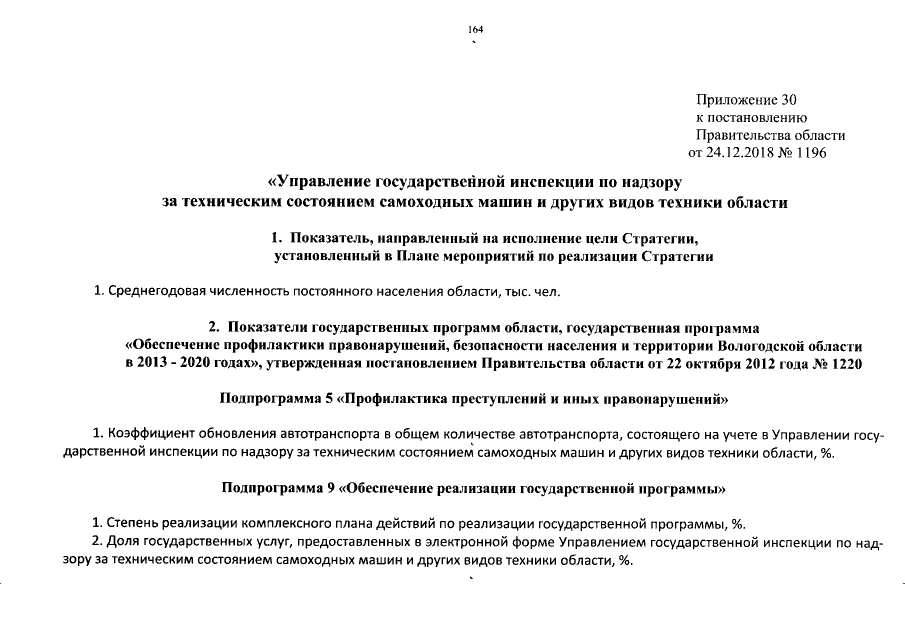 164

Приложение 30
к постановлению
Правительства области
от 24.12.2018 № 1196

«Управление государственной инспекции по надзору за техническим состоянием самоходных машин и других видов техники области

1. Показатель, направленный на исполнение цели Стратегии, установленный в Плане мероприятий по реализации Стратегии

1. Среднегодовая численность постоянного населения области, тыс. чел.

2. Показатели государственных программ области, государственная программа «Обеспечение профилактики правонарушений, безопасности населения и территории Вологодской области в 2013 - 2020 годах», утвержденная постановлением Правительства области от 22 октября 2012 года № 1220

Подпрограмма 5 «Профилактика преступлений и иных правонарушений»

1. Коэффициент обновления автотранспорта в общем количестве автотранспорта, состоящего на учете в Управлении государственной инспекции по надзору за техническим состоянием самоходных машин и других видов техники области, %.

Подпрограмма 9 «Обеспечение реализации государственной программы»

1. Степень реализации комплексного плана действий по реализации государственной программы, %.
2. Доля государственных услуг, предоставленных в электронной форме Управлением государственной инспекции по надзору за техническим состоянием самоходных машин и других видов техники области, %.